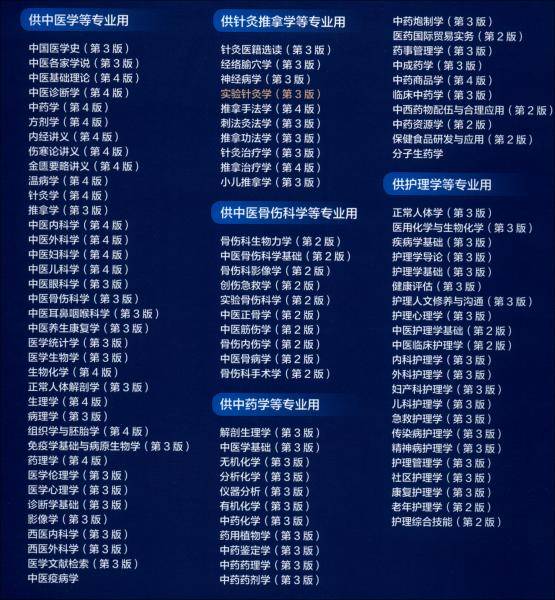 供中医学等专业用

中国医学史（第３版）
中医各家学说（第３版）
中医基础理论（第４版）
中医诊断学（第４版）
中药学（第４版）
方剂学（第４版）
内经讲义（第４版）
伤寒论讲义（第４版）
金匮要略讲义（第４版）
温病学（第４版）
针灸学（第４版）
推拿学（第３版）
中医内科学（第４版）
中医外科学（第４版）
中医妇科学（第４版）
中医儿科学（第４版）
中医眼科学（第３版）
中医骨伤科学（第３版）
中医耳鼻咽喉科学（第３版）
中医养生康复学（第３版）
医学统计学（第３版）
医学生物学（第３版）
生物化学（第４版）
正常人体解剖学（第３版）
生理学（第４版）
病理学（第３版）
组织学与胚胎学（第４版）
免疫学基础与病原生物学（第３版）
药理学（第４版）
医学伦理学（第３版）
医学心理学（第３版）
诊断学基础（第３版）
影像学（第３版）
西医内科学（第３版）
西医外科学（第３版）
医学文献检索（第３版）
中医疫病学

供针灸推拿学等专业用

针灸医籍选读（第３版）
经络腧穴学（第３版）
神经病学（第３版）
实验针灸学（第３版）
推拿手法学（第４版）
刺法灸法学（第３版）
推拿功法学（第３版）
针灸治疗学（第３版）
推拿治疗学（第４版）
小儿推拿学（第３版）

供中医骨伤科学等专业用

骨伤科生物力学（第２版）
中医骨伤科学基础（第２版）
骨伤科影像学（第２版）
创伤急救学（第２版）
实验骨伤科学（第２版）
中医正骨学（第２版）
中医筋伤学（第２版）
骨伤内伤学（第２版）
中医骨病学（第２版）
骨伤科手术学（第２版）

供中药学等专业用

解剖生理学（第３版）
中医学基础（第３版）
无机化学（第３版）
分析化学（第３版）
仪器分析（第３版）
有机化学（第３版）
中药化学（第３版）
药用植物学（第３版）
中药鉴定学（第３版）
中药药理学（第３版）
中药药剂学（第３版）
中药炮制学（第３版）
医药国际贸易实务（第２版）
药事管理学（第３版）
中成药学（第３版）
中药商品学（第４版）
临床中药学（第３版）
中西药物配伍与合理应用（第２版）
中药资源学（第２版）
保健食品研发与应用（第２版）
分子生药学

供护理学等专业用

正常人体学（第３版）
医用化学与生物化学（第３版）
疾病学基础（第３版）
护理学导论（第３版）
护理学基础（第３版）
健康评估（第３版）
护理人文修养与沟通（第３版）
护理心理学（第３版）
中医护理学基础（第２版）
中医临床护理学（第２版）
内科护理学（第３版）
外科护理学（第３版）
妇产科护理学（第３版）
儿科护理学（第３版）
急救护理学（第３版）
传染病护理学（第３版）
精神病护理学（第３版）
护理管理学（第３版）
社区护理学（第３版）
康复护理学（第３版）
老年护理学（第２版）
护理综合技能（第２版）